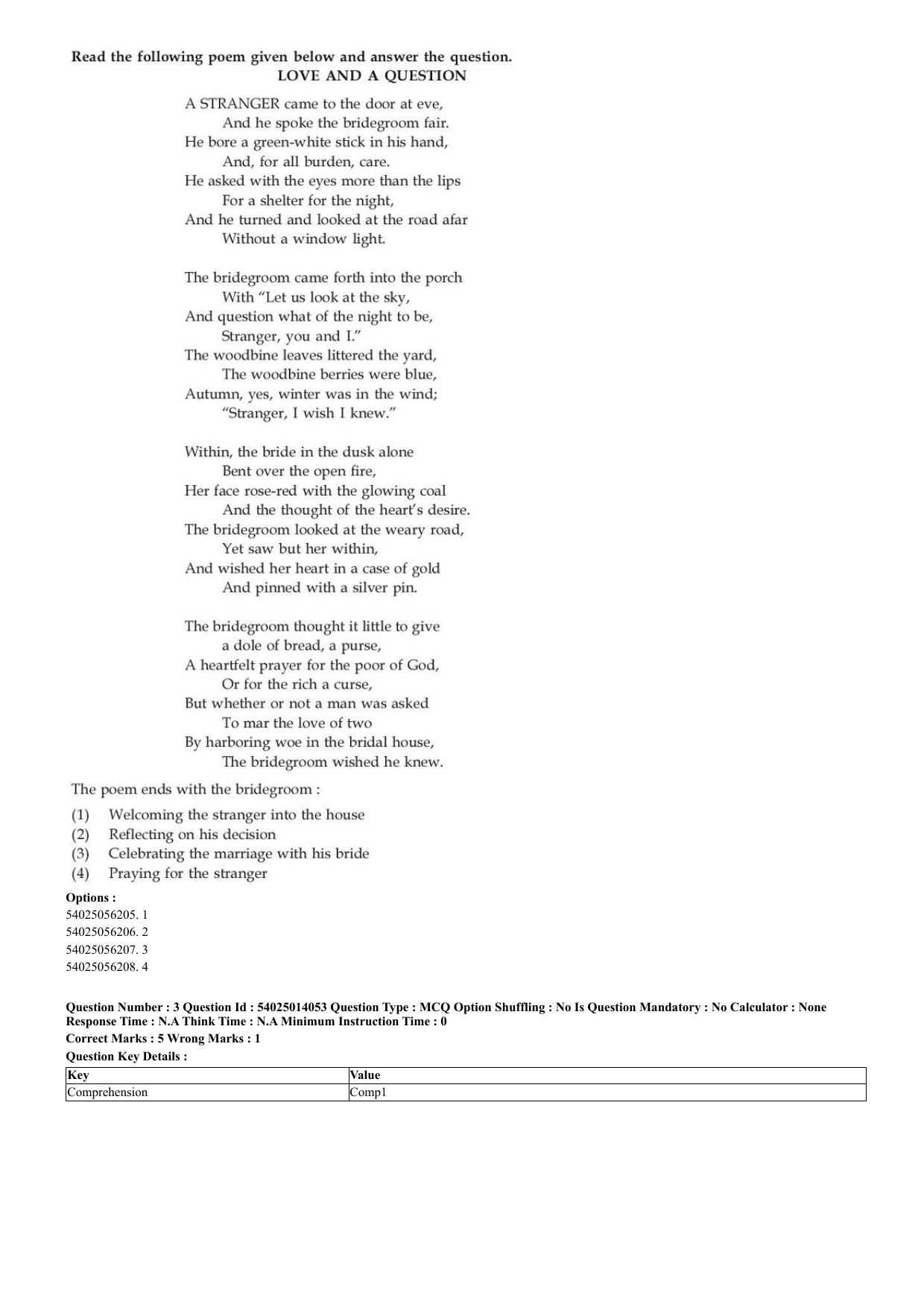 Read the following poem given below and answer the question.
LOVE AND A QUESTION

A STRANGER came to the door at eve,
And he spoke the bridegroom fair.
He bore a green-white stick in his hand,
And, for all burden, care.
He asked with the eyes more than the lips
For a shelter for the night,
And he turned and looked at the road afar
Without a window light.

The bridegroom came forth into the porch
With "Let us look at the sky,
And question what of the night to be,
Stranger, you and I."
The woodbine leaves littered the yard,
The woodbine berries were blue,
Autumn, yes, winter was in the wind;
"Stranger, I wish I knew."

Within, the bride in the dusk alone
Bent over the open fire,
Her face rose-red with the glowing coal
And the thought of the heart's desire.
The bridegroom looked at the weary road,
Yet saw but her within,
And wished her heart in a case of gold
And pinned with a silver pin.

The bridegroom thought it little to give
a dole of bread, a purse,
A heartfelt prayer for the poor of God,
Or for the rich a curse,
But whether or not a man was asked
To mar the love of two
By harboring woe in the bridal house,
The bridegroom wished he knew.

The poem ends with the bridegroom :

(1) Welcoming the stranger into the house
(2) Reflecting on his decision
(3) Celebrating the marriage with his bride
(4) Praying for the stranger

Options :
54025056205. 1
54025056206. 2
54025056207. 3
54025056208. 4

Question Number : 3 Question Id : 54025014053 Question Type : MCQ Option Shuffling : No Is Question Mandatory : No Calculator : None Response Time : N.A Think Time : N.A Minimum Instruction Time : 0
Correct Marks : 5 Wrong Marks : 1
Question Key Details :

| Key | Value |
|---|---|
| Comprehension | Comp1 |